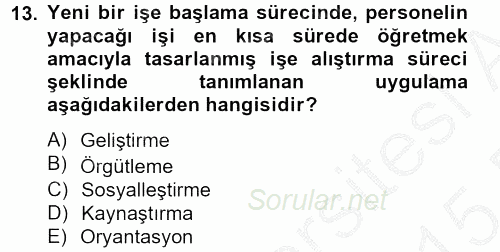 13. Yeni bir işe başlama sürecinde, personelin yapacağı işi en kısa sürede öğretmek amacıyla tasarlanmış işe alıştırma süreci şeklinde tanımlanan uygulama aşağıdakilerden hangisidir?

A) Geliştirme
B) Örgütleme
C) Sosyalleştirme
D) Kaynaştırma
E) Oryantasyon

Sorular.net